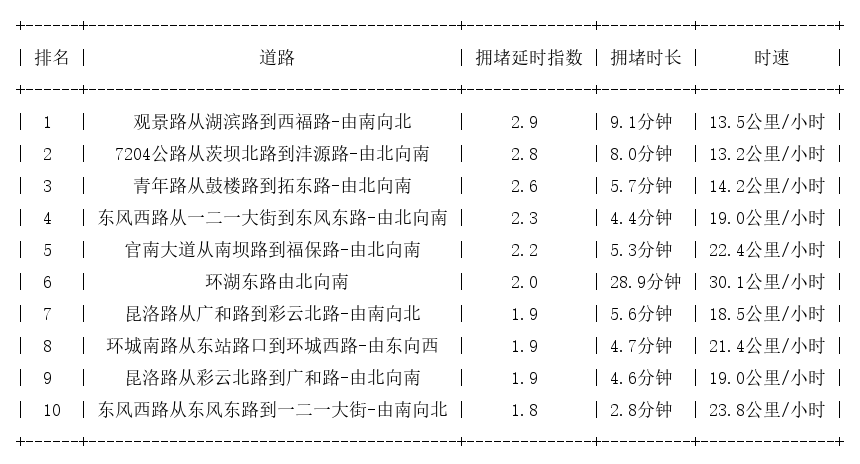 | 排名 | 道路 | 拥堵延时指数 | 拥堵时长 | 时速 |
|---|---|---|---|---|
| 1 | 观景路从湖滨路到西福路-由南向北 | 2.9 | 9.1分钟 | 13.5公里/小时 |
| 2 | 7204公路从茨坝北路到沣源路-由北向南 | 2.8 | 8.0分钟 | 13.2公里/小时 |
| 3 | 青年路从鼓楼路到拓东路-由北向南 | 2.6 | 5.7分钟 | 14.2公里/小时 |
| 4 | 东风西路从一二一大街到东风东路-由北向南 | 2.3 | 4.4分钟 | 19.0公里/小时 |
| 5 | 官南大道从南坝路到福保路-由北向南 | 2.2 | 5.3分钟 | 22.4公里/小时 |
| 6 | 环湖东路由北向南 | 2.0 | 28.9分钟 | 30.1公里/小时 |
| 7 | 昆洛路从广和路到彩云北路-由南向北 | 1.9 | 5.6分钟 | 18.5公里/小时 |
| 8 | 环城南路从东站路口到环城西路-由东向西 | 1.9 | 4.7分钟 | 21.4公里/小时 |
| 9 | 昆洛路从彩云北路到广和路-由北向南 | 1.9 | 4.6分钟 | 19.0公里/小时 |
| 10 | 东风西路从东风东路到一二一大街-由南向北 | 1.8 | 2.8分钟 | 23.8公里/小时 |